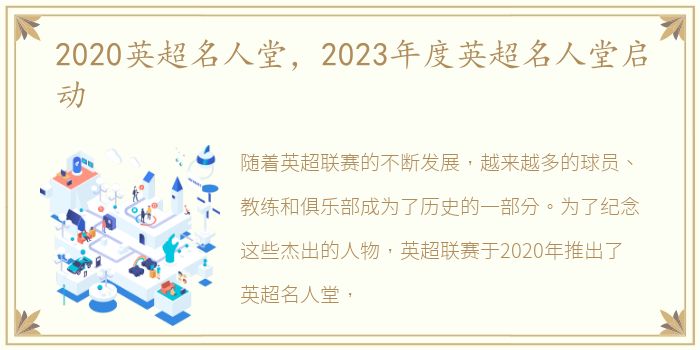 2020英超名人堂，2023年度英超名人堂启动

随着英超联赛的不断发展，越来越多的球员、教练和俱乐部成为了历史的一部分。为了纪念这些杰出的人物，英超联赛于2020年推出了英超名人堂，